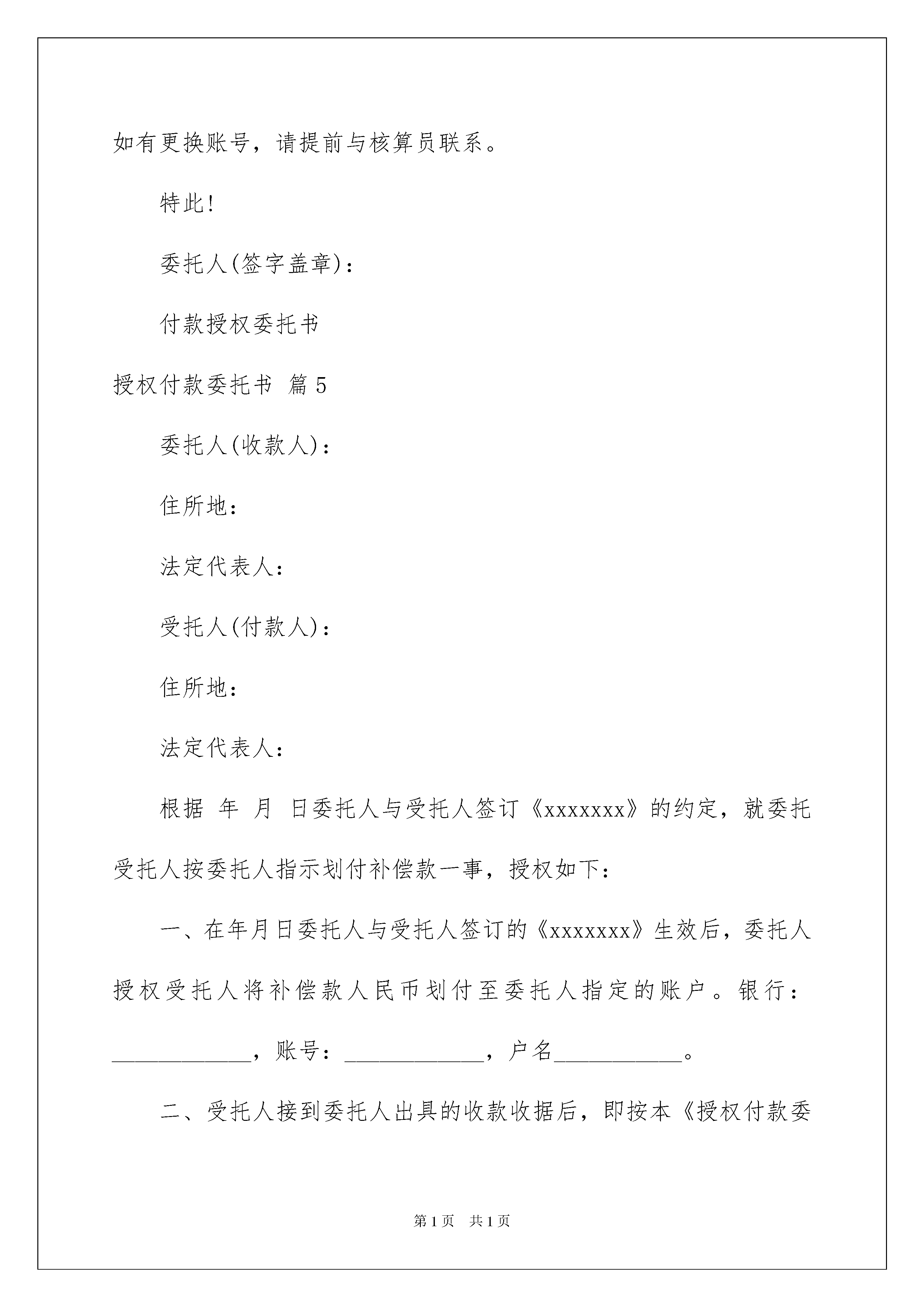 如有更换账号，请提前与核算员联系。

特此!

委托人(签字盖章)：

付款授权委托书

授权付款委托书 篇5

委托人(收款人)：

住所地：

法定代表人：

受托人(付款人)：

住所地：

法定代表人：

根据 年 月 日委托人与受托人签订《xxxxxxx》的约定，就委托受托人按委托人指示划付补偿款一事，授权如下：

一、在年月日委托人与受托人签订的《xxxxxxx》生效后，委托人授权受托人将补偿款人民币划付至委托人指定的账户。银行：____________，账号：____________，户名___________。

二、受托人接到委托人出具的收款收据后，即按本《授权付款委

第1页 共1页